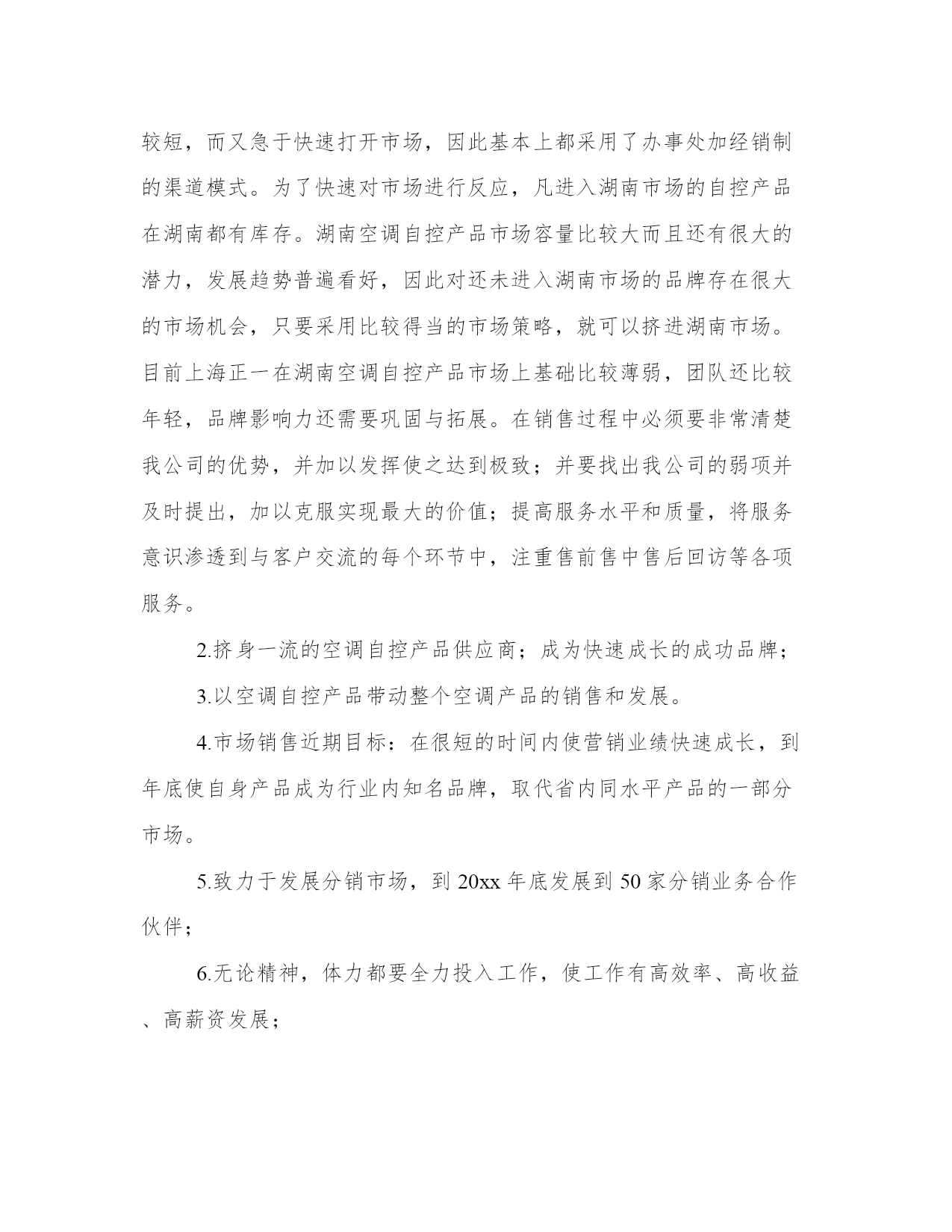 较短，而又急于快速打开市场，因此基本上都采用了办事处加经销制的渠道模式。为了快速对市场进行反应，凡进入湖南市场的自控产品在湖南都有库存。湖南空调自控产品市场容量比较大而且还有很大的潜力，发展趋势普遍看好，因此对还未进入湖南市场的品牌存在很大的市场机会，只要采用比较得当的市场策略，就可以挤进湖南市场。目前上海正一在湖南空调自控产品市场上基础比较薄弱，团队还比较年轻，品牌影响力还需要巩固与拓展。在销售过程中必须要非常清楚我公司的优势，并加以发挥使之达到极致；并要找出我公司的弱项并及时提出，加以克服实现最大的价值；提高服务水平和质量，将服务意识渗透到与客户交流的每个环节中，注重售前售中售后回访等各项服务。

2.挤身一流的空调自控产品供应商；成为快速成长的成功品牌；

3.以空调自控产品带动整个空调产品的销售和发展。

4.市场销售近期目标：在很短的时间内使营销业绩快速成长，到年底使自身产品成为行业内知名品牌，取代省内同水平产品的一部分市场。

5.致力于发展分销市场，到 20xx 年底发展到 50 家分销业务合作伙伴；

6.无论精神，体力都要全力投入工作，使工作有高效率、高收益、高薪资发展；